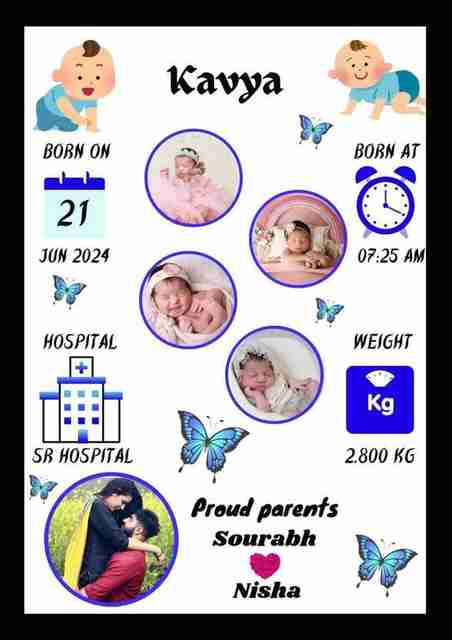 Kavya

BORN ON

21

JUN 2024

BORN AT

07:25 AM

HOSPITAL

SR HOSPITAL

WEIGHT

Kg

2.800 KG

Proud parents
Sourabh
Nisha